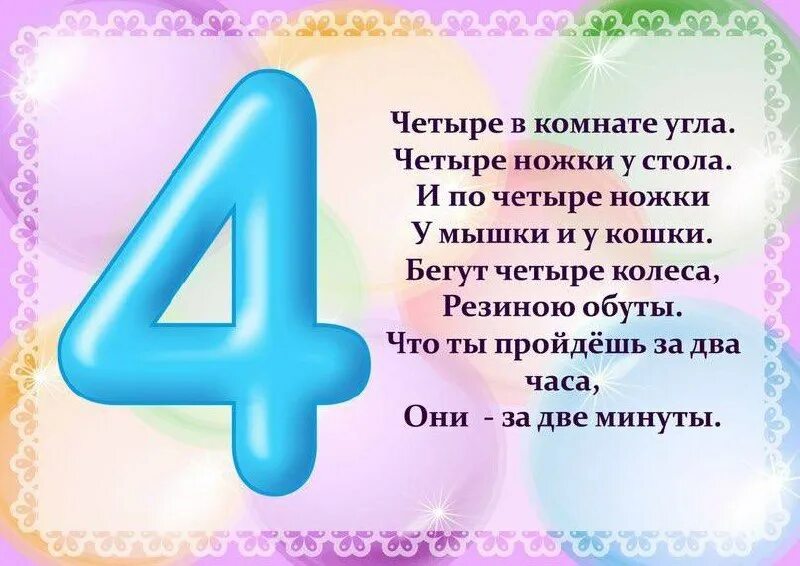 4

Четыре в комнате угла.
Четыре ножки у стола.
И по четыре ножки
У мышки и у кошки.
Бегут четыре колеса,
Резиною обуты.
Что ты пройдёшь за два часа,
Они - за две минуты.